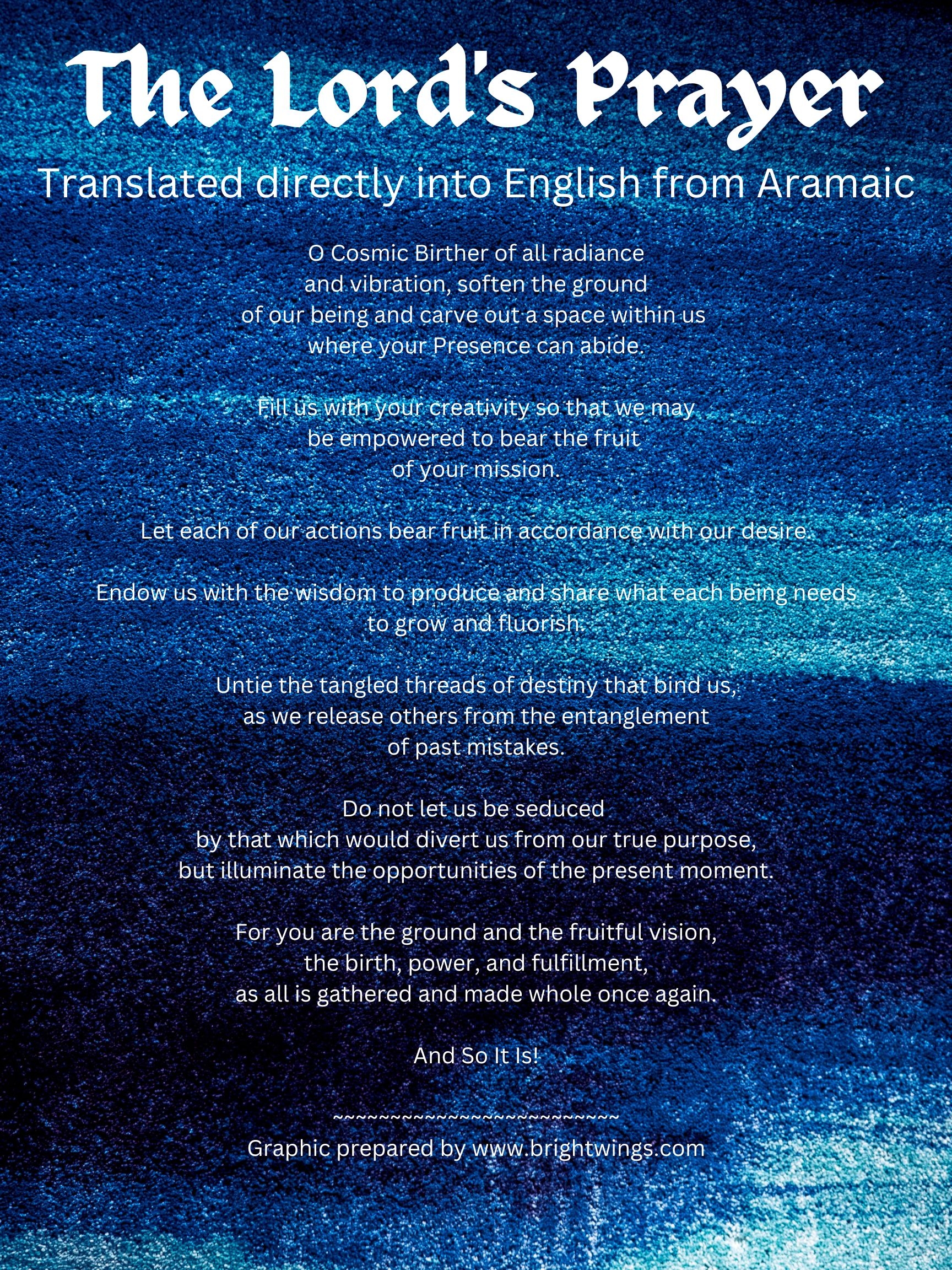 The Lord's Prayer

Translated directly into English from Aramaic

O Cosmic Birther of all radiance and vibration, soften the ground of our being and carve out a space within us where your Presence can abide.

Fill us with your creativity so that we may be empowered to bear the fruit of your mission.

Let each of our actions bear fruit in accordance with our desire.

Endow us with the wisdom to produce and share what each being needs to grow and fluorish.

Untie the tangled threads of destiny that bind us, as we release others from the entanglement of past mistakes.

Do not let us be seduced by that which would divert us from our true purpose, but illuminate the opportunities of the present moment.

For you are the ground and the fruitful vision, the birth, power, and fulfillment, as all is gathered and made whole once again.

And So It Is!

~~~~~~~~~~~~~~~~~~~~~~~~~~~~
Graphic prepared by www.brightwings.com